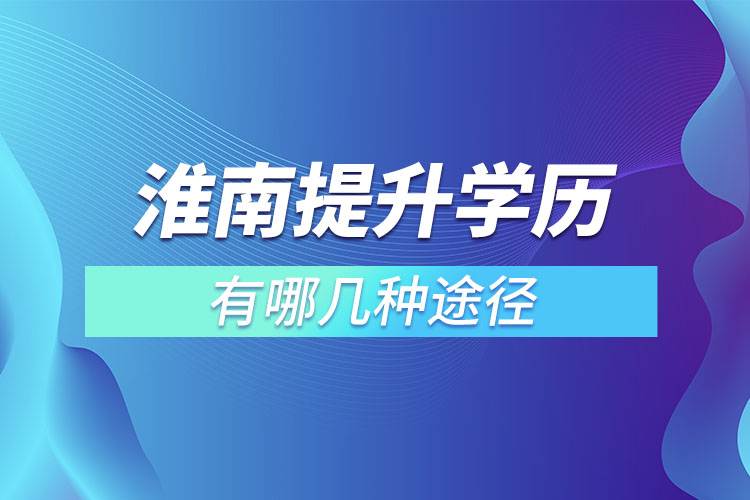 淮南提升学历

有哪几种途径